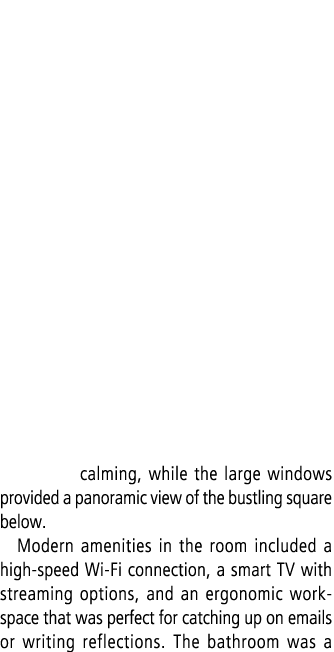 calming, while the large windows provided a panoramic view of the bustling square below.

Modern amenities in the room included a high-speed Wi-Fi connection, a smart TV with streaming options, and an ergonomic workspace that was perfect for catching up on emails or writing reflections. The bathroom was a